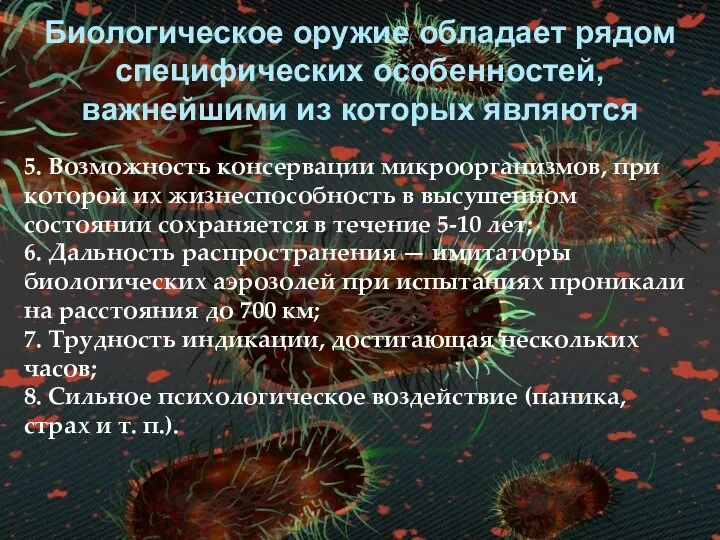 Биологическое оружие обладает рядом специфических особенностей, важнейшими из которых являются

5. Возможность консервации микроорганизмов, при которой их жизнеспособность в высушенном состоянии сохраняется в течение 5-10 лет;
6. Дальность распространения — имитаторы биологических аэрозолей при испытаниях проникали на расстояния до 700 км;
7. Трудность индикации, достигающая нескольких часов;
8. Сильное психологическое воздействие (паника, страх и т. п.).